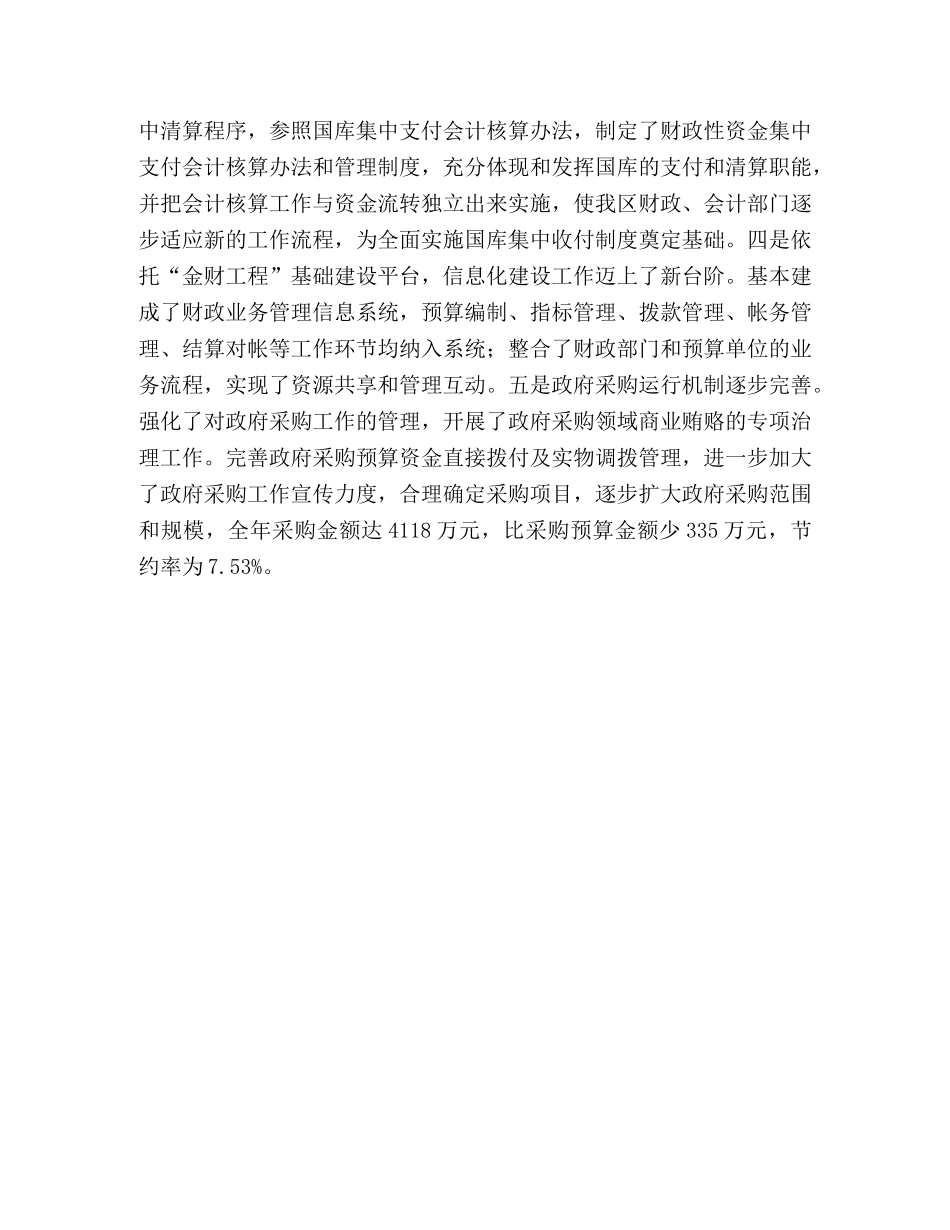 中清算程序，参照国库集中支付会计核算办法，制定了财政性资金集中支付会计核算办法和管理制度，充分体现和发挥国库的支付和清算职能，并把会计核算工作与资金流转独立出来实施，使我区财政、会计部门逐步适应新的工作流程，为全面实施国库集中收付制度奠定基础。四是依托“金财工程”基础建设平台，信息化建设工作迈上了新台阶。基本建成了财政业务管理信息系统，预算编制、指标管理、拨款管理、帐务管理、结算对帐等工作环节均纳入系统；整合了财政部门和预算单位的业务流程，实现了资源共享和管理互动。五是政府采购运行机制逐步完善。强化了对政府采购工作的管理，开展了政府采购领域商业贿赂的专项治理工作。完善政府采购预算资金直接拨付及实物调拨管理，进一步加大了政府采购工作宣传力度，合理确定采购项目，逐步扩大政府采购范围和规模，全年采购金额达 4118 万元，比采购预算金额少 335 万元，节约率为 7.53%。